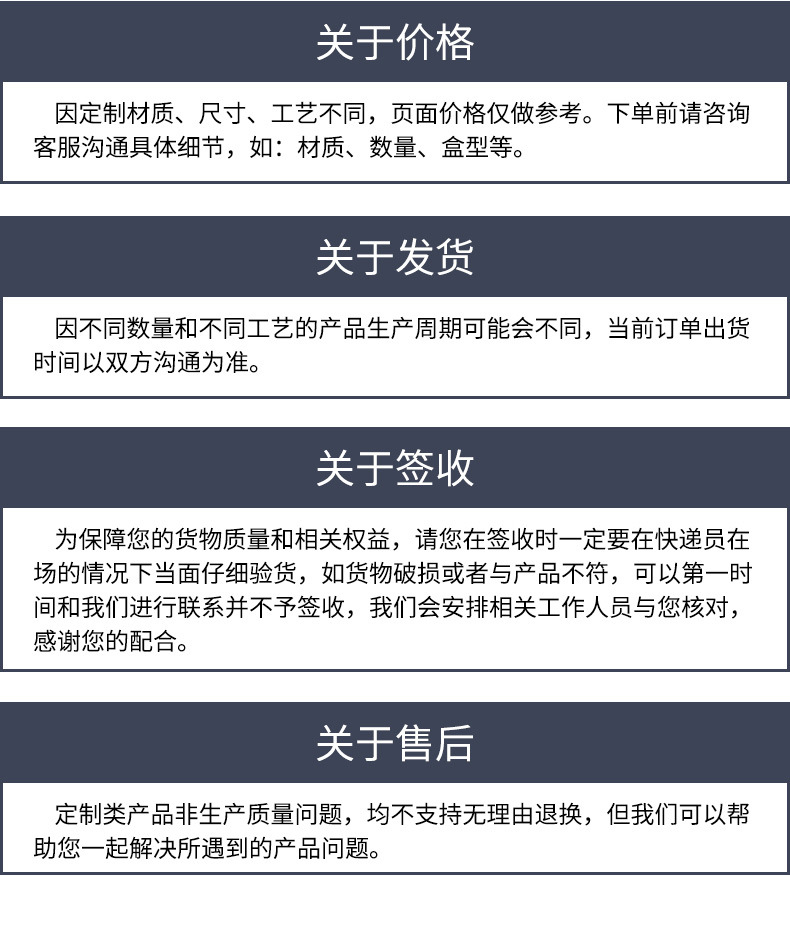 关于价格

因定制材质、尺寸、工艺不同，页面价格仅做参考。下单前请咨询客服沟通具体细节，如：材质、数量、盒型等。

关于发货

因不同数量和不同工艺的产品生产周期可能会不同，当前订单出货时间以双方沟通为准。

关于签收

为保障您的货物质量和相关权益，请您在签收时一定要在快递员在场的情况下当面仔细验货，如货物破损或者与产品不符，可以第一时间和我们进行联系并不予签收，我们会安排相关工作人员与您核对，感谢您的配合。

关于售后

定制类产品非生产质量问题，均不支持无理由退换，但我们可以帮助您一起解决所遇到的产品问题。